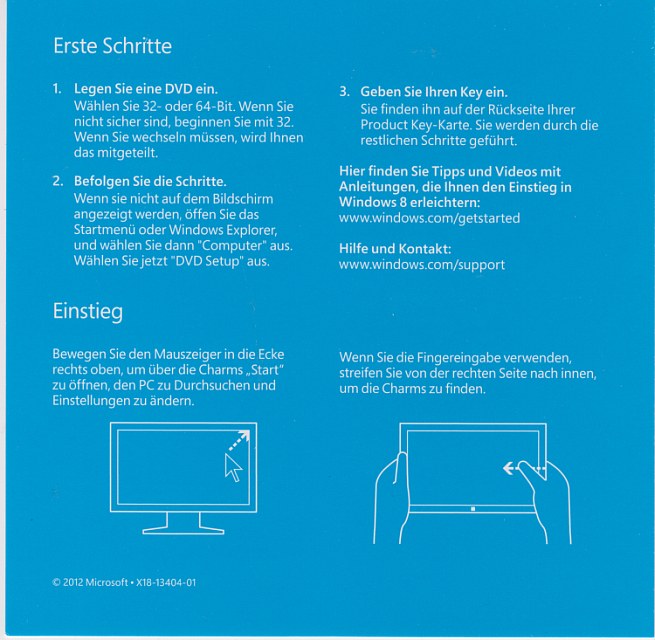 Erste Schritte

1. Legen Sie eine DVD ein.
Wählen Sie 32- oder 64-Bit. Wenn Sie nicht sicher sind, beginnen Sie mit 32. Wenn Sie wechseln müssen, wird Ihnen das mitgeteilt.

2. Befolgen Sie die Schritte.
Wenn sie nicht auf dem Bildschirm angezeigt werden, öffen Sie das Startmenü oder Windows Explorer, und wählen Sie dann "Computer" aus. Wählen Sie jetzt "DVD Setup" aus.

3. Geben Sie Ihren Key ein.
Sie finden ihn auf der Rückseite Ihrer Product Key-Karte. Sie werden durch die restlichen Schritte geführt.

Hier finden Sie Tipps und Videos mit Anleitungen, die Ihnen den Einstieg in Windows 8 erleichtern:
www.windows.com/getstarted

Hilfe und Kontakt:
www.windows.com/support

Einstieg

Bewegen Sie den Mauszeiger in die Ecke rechts oben, um über die Charms „Start" zu öffnen, den PC zu Durchsuchen und Einstellungen zu ändern.

Wenn Sie die Fingereingabe verwenden, streifen Sie von der rechten Seite nach innen, um die Charms zu finden.

© 2012 Microsoft • X18-13404-01